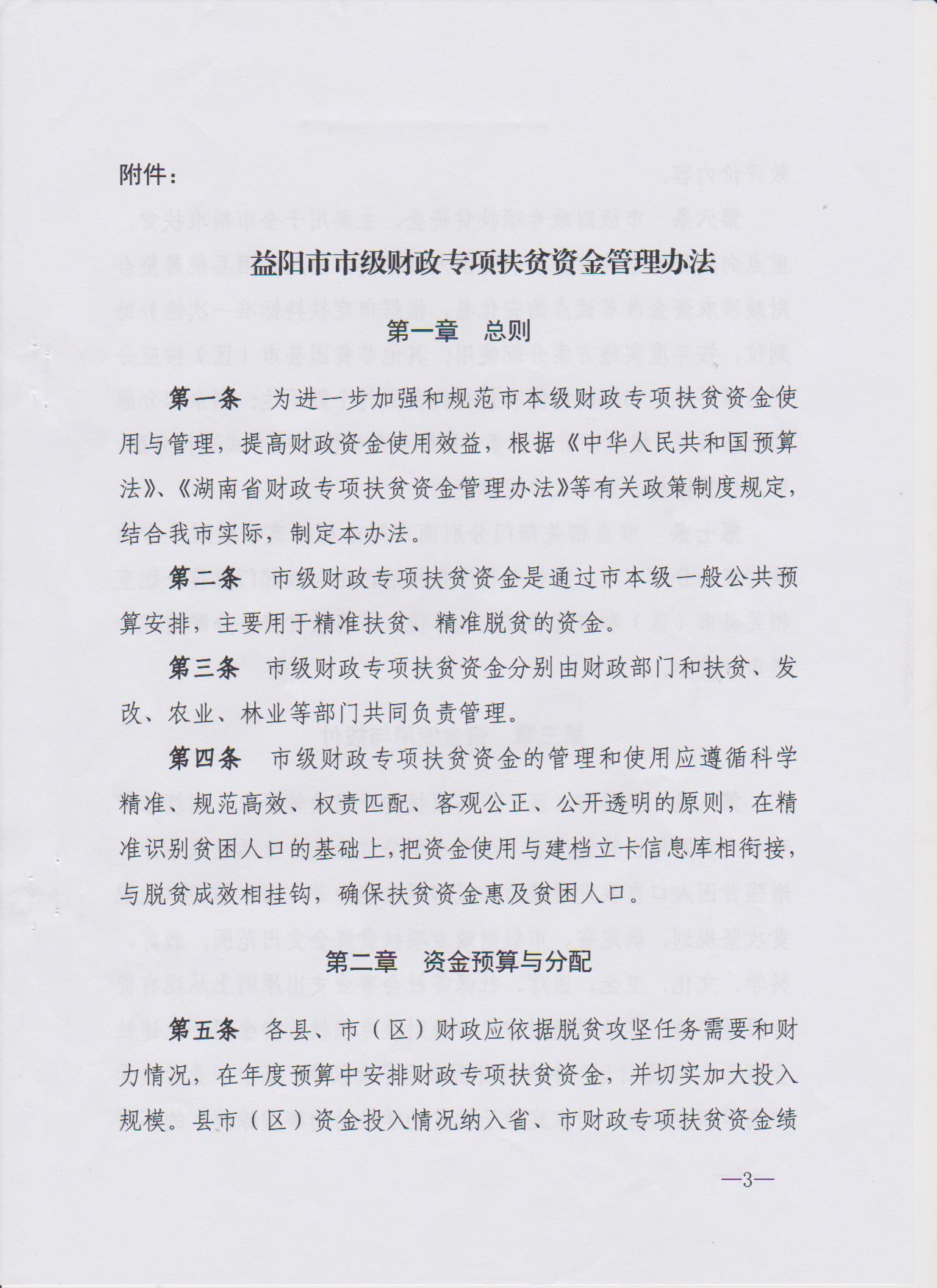 附件：

益阳市市级财政专项扶贫资金管理办法

第一章　总则

第一条　为进一步加强和规范市本级财政专项扶贫资金使用与管理，提高财政资金使用效益，根据《中华人民共和国预算法》、《湖南省财政专项扶贫资金管理办法》等有关政策制度规定，结合我市实际，制定本办法。

第二条　市级财政专项扶贫资金是通过市本级一般公共预算安排，主要用于精准扶贫、精准脱贫的资金。

第三条　市级财政专项扶贫资金分别由财政部门和扶贫、发改、农业、林业等部门共同负责管理。

第四条　市级财政专项扶贫资金的管理和使用应遵循科学精准、规范高效、权责匹配、客观公正、公开透明的原则，在精准识别贫困人口的基础上，把资金使用与建档立卡信息库相衔接，与脱贫成效相挂钩，确保扶贫资金惠及贫困人口。

第二章　资金预算与分配

第五条　各县、市（区）财政应依据脱贫攻坚任务需要和财力情况，在年度预算中安排财政专项扶贫资金，并切实加大投入规模。县市（区）资金投入情况纳入省、市财政专项扶贫资金绩

—3—